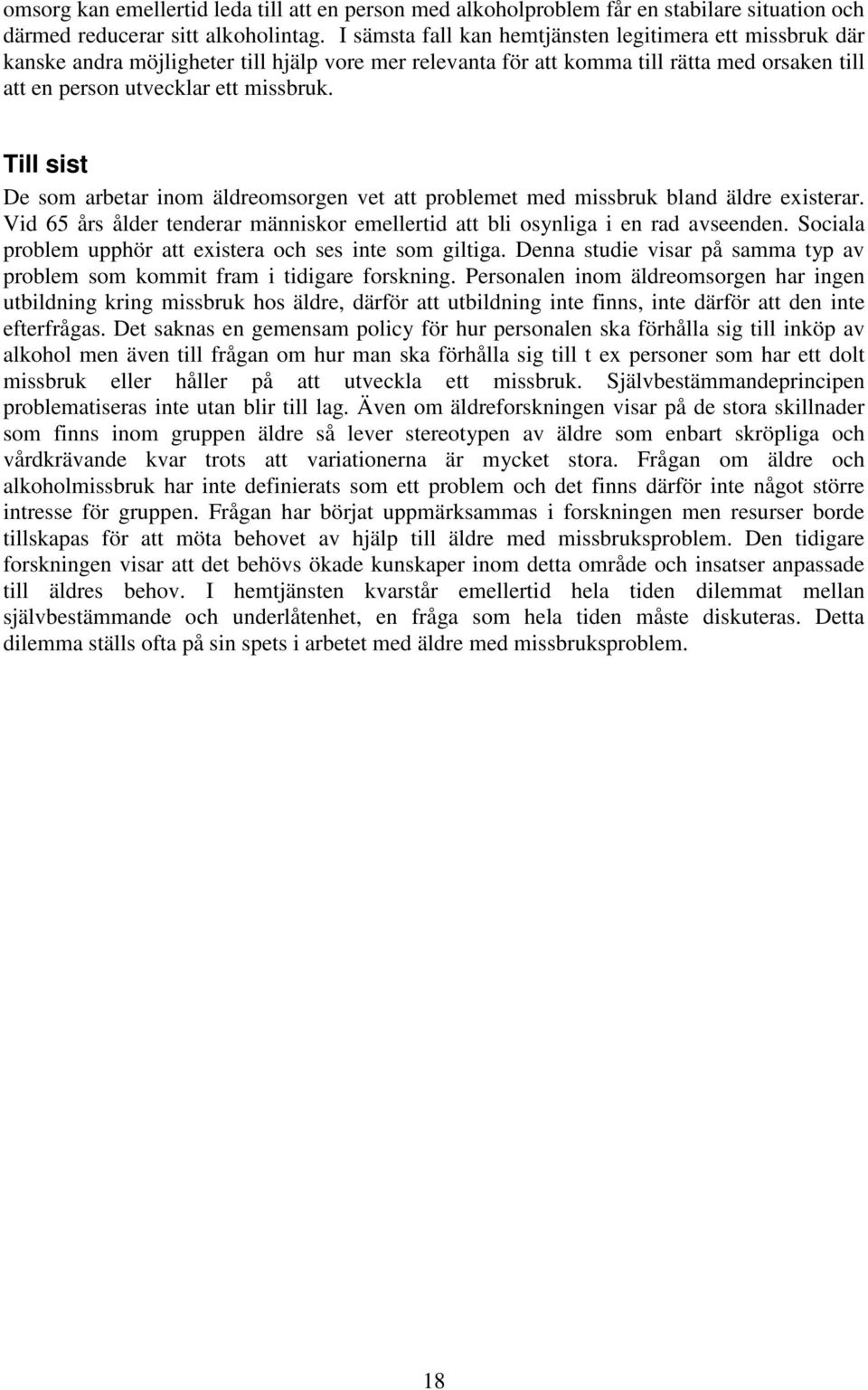 omsorg kan emellertid leda till att en person med alkoholproblem får en stabilare situation och därmed reducerar sitt alkoholintag. I sämsta fall kan hemtjänsten legitimera ett missbruk där kanske andra möjligheter till hjälp vore mer relevanta för att komma till rätta med orsaken till att en person utvecklar ett missbruk.

Till sist

De som arbetar inom äldreomsorgen vet att problemet med missbruk bland äldre existerar. Vid 65 års ålder tenderar människor emellertid att bli osynliga i en rad avseenden. Sociala problem upphör att existera och ses inte som giltiga. Denna studie visar på samma typ av problem som kommit fram i tidigare forskning. Personalen inom äldreomsorgen har ingen utbildning kring missbruk hos äldre, därför att utbildning inte finns, inte därför att den inte efterfrågas. Det saknas en gemensam policy för hur personalen ska förhålla sig till inköp av alkohol men även till frågan om hur man ska förhålla sig till t ex personer som har ett dolt missbruk eller håller på att utveckla ett missbruk. Självbestämmandeprincipen problematiseras inte utan blir till lag. Även om äldreforskningen visar på de stora skillnader som finns inom gruppen äldre så lever stereotypen av äldre som enbart skröpliga och vårdkrävande kvar trots att variationerna är mycket stora. Frågan om äldre och alkoholmissbruk har inte definierats som ett problem och det finns därför inte något större intresse för gruppen. Frågan har börjat uppmärksammas i forskningen men resurser borde tillskapas för att möta behovet av hjälp till äldre med missbruksproblem. Den tidigare forskningen visar att det behövs ökade kunskaper inom detta område och insatser anpassade till äldres behov. I hemtjänsten kvarstår emellertid hela tiden dilemmat mellan självbestämmande och underlåtenhet, en fråga som hela tiden måste diskuteras. Detta dilemma ställs ofta på sin spets i arbetet med äldre med missbruksproblem.

18